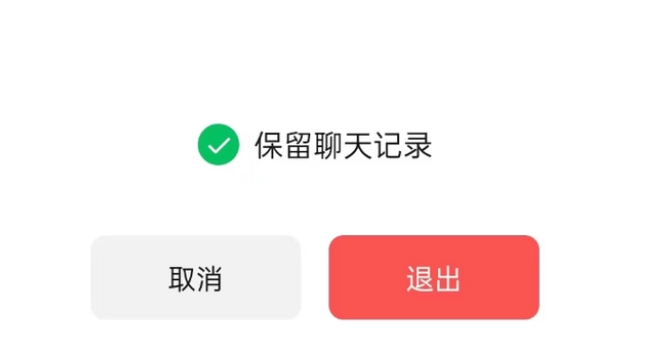 保留聊天记录

取消

退出